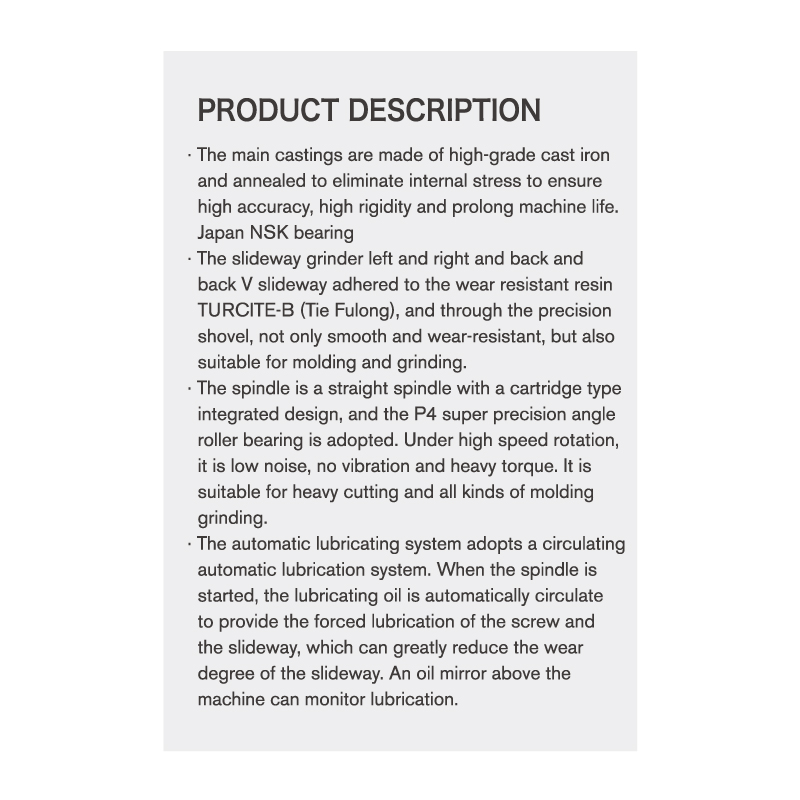 PRODUCT DESCRIPTION

· The main castings are made of high-grade cast iron and annealed to eliminate internal stress to ensure high accuracy, high rigidity and prolong machine life. Japan NSK bearing
· The slideway grinder left and right and back and back V slideway adhered to the wear resistant resin TURCITE-B (Tie Fulong), and through the precision shovel, not only smooth and wear-resistant, but also suitable for molding and grinding.
· The spindle is a straight spindle with a cartridge type integrated design, and the P4 super precision angle roller bearing is adopted. Under high speed rotation, it is low noise, no vibration and heavy torque. It is suitable for heavy cutting and all kinds of molding grinding.
· The automatic lubricating system adopts a circulating automatic lubrication system. When the spindle is started, the lubricating oil is automatically circulate to provide the forced lubrication of the screw and the slideway, which can greatly reduce the wear degree of the slideway. An oil mirror above the machine can monitor lubrication.